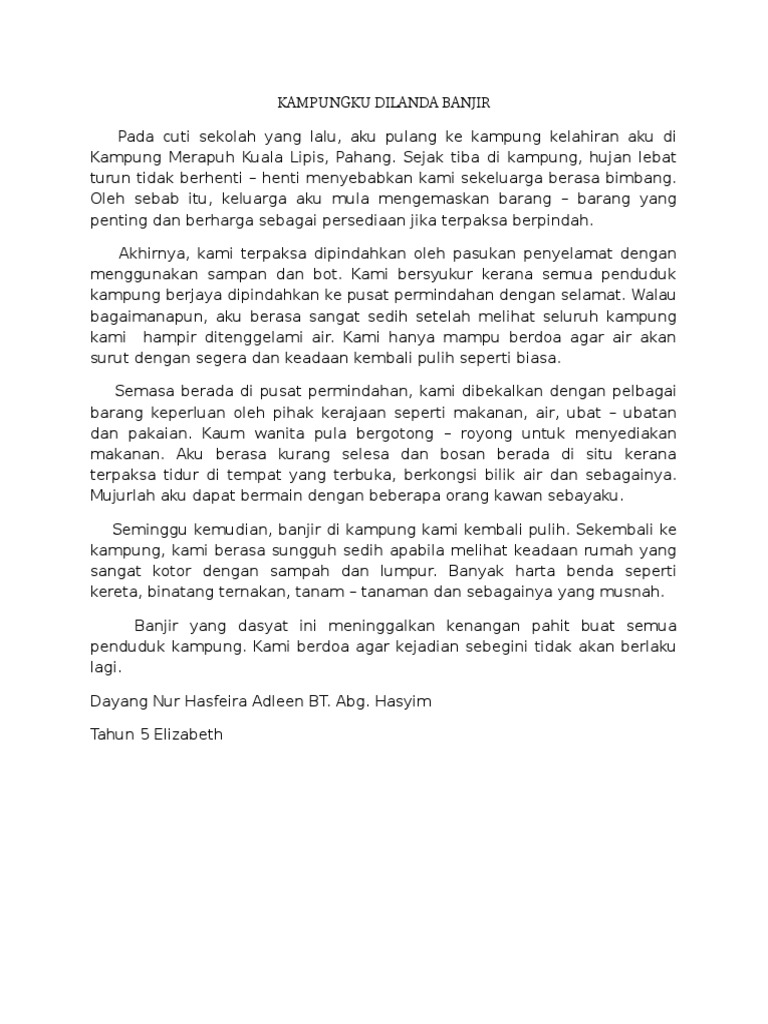 KAMPUNGKU DILANDA BANJIR

Pada cuti sekolah yang lalu, aku pulang ke kampung kelahiran aku di Kampung Merapuh Kuala Lipis, Pahang. Sejak tiba di kampung, hujan lebat turun tidak berhenti – henti menyebabkan kami sekeluarga berasa bimbang. Oleh sebab itu, keluarga aku mula mengemaskan barang – barang yang penting dan berharga sebagai persediaan jika terpaksa berpindah.

Akhirnya, kami terpaksa dipindahkan oleh pasukan penyelamat dengan menggunakan sampan dan bot. Kami bersyukur kerana semua penduduk kampung berjaya dipindahkan ke pusat permindahan dengan selamat. Walau bagaimanapun, aku berasa sangat sedih setelah melihat seluruh kampung kami hampir ditenggelami air. Kami hanya mampu berdoa agar air akan surut dengan segera dan keadaan kembali pulih seperti biasa.

Semasa berada di pusat permindahan, kami dibekalkan dengan pelbagai barang keperluan oleh pihak kerajaan seperti makanan, air, ubat – ubatan dan pakaian. Kaum wanita pula bergotong – royong untuk menyediakan makanan. Aku berasa kurang selesa dan bosan berada di situ kerana terpaksa tidur di tempat yang terbuka, berkongsi bilik air dan sebagainya. Mujurlah aku dapat bermain dengan beberapa orang kawan sebayaku.

Seminggu kemudian, banjir di kampung kami kembali pulih. Sekembali ke kampung, kami berasa sungguh sedih apabila melihat keadaan rumah yang sangat kotor dengan sampah dan lumpur. Banyak harta benda seperti kereta, binatang ternakan, tanam – tanaman dan sebagainya yang musnah.

Banjir yang dasyat ini meninggalkan kenangan pahit buat semua penduduk kampung. Kami berdoa agar kejadian sebegini tidak akan berlaku lagi.

Dayang Nur Hasfeira Adleen BT. Abg. Hasyim

Tahun 5 Elizabeth